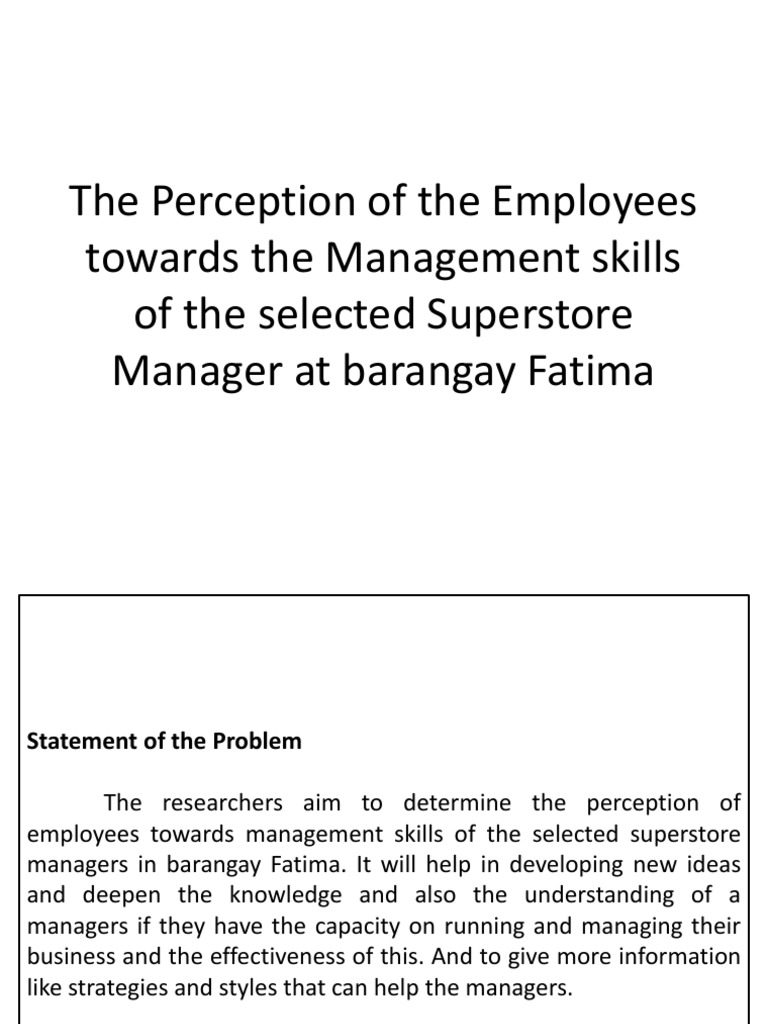 The Perception of the Employees towards the Management skills of the selected Superstore Manager at barangay Fatima

Statement of the Problem

The researchers aim to determine the perception of employees towards management skills of the selected superstore managers in barangay Fatima. It will help in developing new ideas and deepen the knowledge and also the understanding of a managers if they have the capacity on running and managing their business and the effectiveness of this. And to give more information like strategies and styles that can help the managers.